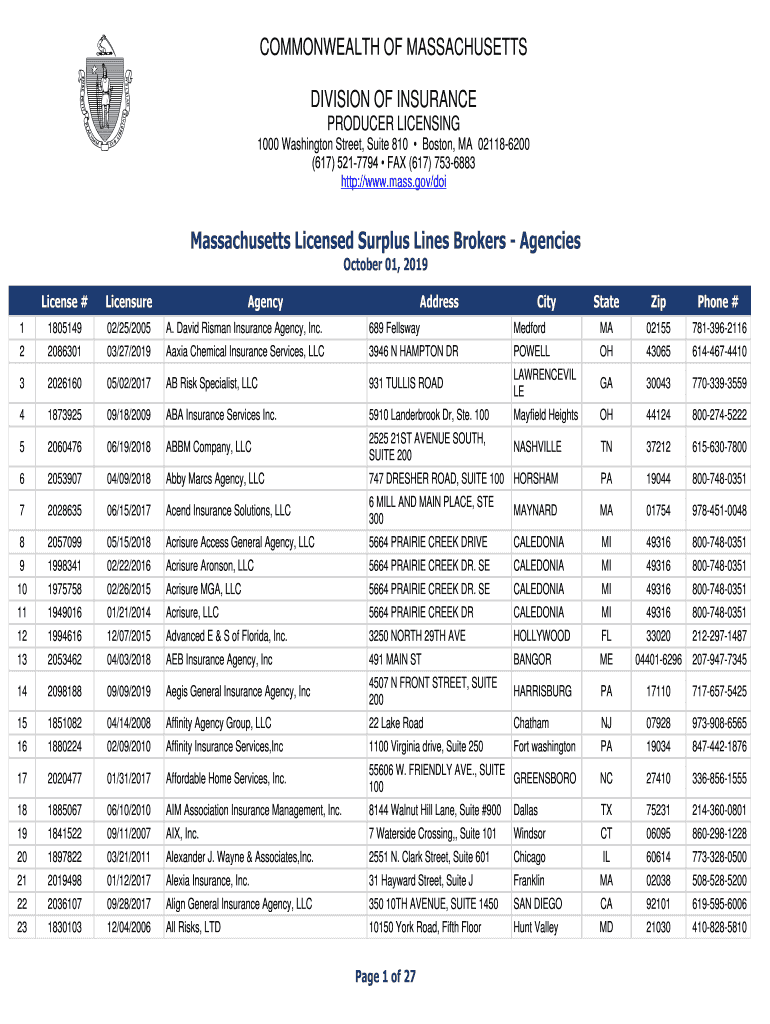 COMMONWEALTH OF MASSACHUSETTS

DIVISION OF INSURANCE
PRODUCER LICENSING
1000 Washington Street, Suite 810 • Boston, MA 02118-6200
(617) 521-7794 • FAX (617) 753-6883
http://www.mass.gov/doi

Massachusetts Licensed Surplus Lines Brokers - Agencies
October 01, 2019

| | License # | Licensure | Agency | Address | City | State | Zip | Phone # |
|---|---|---|---|---|---|---|---|---|
| 1 | 1805149 | 02/25/2005 | A. David Risman Insurance Agency, Inc. | 689 Fellsway | Medford | MA | 02155 | 781-396-2116 |
| 2 | 2086301 | 03/27/2019 | Aaxia Chemical Insurance Services, LLC | 3946 N HAMPTON DR | POWELL | OH | 43065 | 614-467-4410 |
| 3 | 2026160 | 05/02/2017 | AB Risk Specialist, LLC | 931 TULLIS ROAD | LAWRENCEVILLE | GA | 30043 | 770-339-3559 |
| 4 | 1873925 | 09/18/2009 | ABA Insurance Services Inc. | 5910 Landerbrook Dr, Ste. 100 | Mayfield Heights | OH | 44124 | 800-274-5222 |
| 5 | 2060476 | 06/19/2018 | ABBM Company, LLC | 2525 21ST AVENUE SOUTH, SUITE 200 | NASHVILLE | TN | 37212 | 615-630-7800 |
| 6 | 2053907 | 04/09/2018 | Abby Marcs Agency, LLC | 747 DRESHER ROAD, SUITE 100 | HORSHAM | PA | 19044 | 800-748-0351 |
| 7 | 2028635 | 06/15/2017 | Acend Insurance Solutions, LLC | 6 MILL AND MAIN PLACE, STE 300 | MAYNARD | MA | 01754 | 978-451-0048 |
| 8 | 2057099 | 05/15/2018 | Acrisure Access General Agency, LLC | 5664 PRAIRIE CREEK DRIVE | CALEDONIA | MI | 49316 | 800-748-0351 |
| 9 | 1998341 | 02/22/2016 | Acrisure Aronson, LLC | 5664 PRAIRIE CREEK DR. SE | CALEDONIA | MI | 49316 | 800-748-0351 |
| 10 | 1975758 | 02/26/2015 | Acrisure MGA, LLC | 5664 PRAIRIE CREEK DR. SE | CALEDONIA | MI | 49316 | 800-748-0351 |
| 11 | 1949016 | 01/21/2014 | Acrisure, LLC | 5664 PRAIRIE CREEK DR | CALEDONIA | MI | 49316 | 800-748-0351 |
| 12 | 1994616 | 12/07/2015 | Advanced E & S of Florida, Inc. | 3250 NORTH 29TH AVE | HOLLYWOOD | FL | 33020 | 212-297-1487 |
| 13 | 2053462 | 04/03/2018 | AEB Insurance Agency, Inc | 491 MAIN ST | BANGOR | ME | 04401-6296 | 207-947-7345 |
| 14 | 2098188 | 09/09/2019 | Aegis General Insurance Agency, Inc | 4507 N FRONT STREET, SUITE 200 | HARRISBURG | PA | 17110 | 717-657-5425 |
| 15 | 1851082 | 04/14/2008 | Affinity Agency Group, LLC | 22 Lake Road | Chatham | NJ | 07928 | 973-908-6565 |
| 16 | 1880224 | 02/09/2010 | Affinity Insurance Services,Inc | 1100 Virginia drive, Suite 250 | Fort washington | PA | 19034 | 847-442-1876 |
| 17 | 2020477 | 01/31/2017 | Affordable Home Services, Inc. | 55606 W. FRIENDLY AVE., SUITE 100 | GREENSBORO | NC | 27410 | 336-856-1555 |
| 18 | 1885067 | 06/10/2010 | AIM Association Insurance Management, Inc. | 8144 Walnut Hill Lane, Suite #900 | Dallas | TX | 75231 | 214-360-0801 |
| 19 | 1841522 | 09/11/2007 | AIX, Inc. | 7 Waterside Crossing,, Suite 101 | Windsor | CT | 06095 | 860-298-1228 |
| 20 | 1897822 | 03/21/2011 | Alexander J. Wayne & Associates,Inc. | 2551 N. Clark Street, Suite 601 | Chicago | IL | 60614 | 773-328-0500 |
| 21 | 2019498 | 01/12/2017 | Alexia Insurance, Inc. | 31 Hayward Street, Suite J | Franklin | MA | 02038 | 508-528-5200 |
| 22 | 2036107 | 09/28/2017 | Align General Insurance Agency, LLC | 350 10TH AVENUE, SUITE 1450 | SAN DIEGO | CA | 92101 | 619-595-6006 |
| 23 | 1830103 | 12/04/2006 | All Risks, LTD | 10150 York Road, Fifth Floor | Hunt Valley | MD | 21030 | 410-828-5810 |

Page 1 of 27